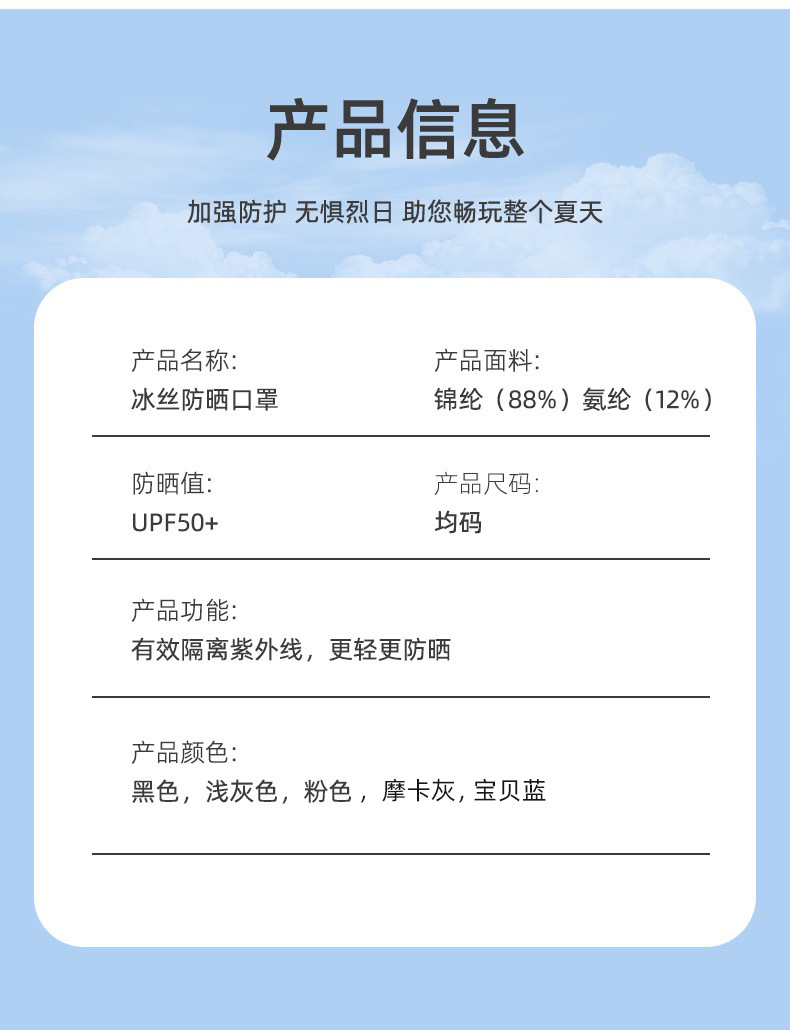 产品信息

加强防护 无惧烈日 助您畅玩整个夏天

产品名称:
冰丝防晒口罩

产品面料:
锦纶（88%）氨纶（12%）

防晒值:
UPF50+

产品尺码:
均码

产品功能:
有效隔离紫外线，更轻更防晒

产品颜色:
黑色，浅灰色，粉色，摩卡灰，宝贝蓝